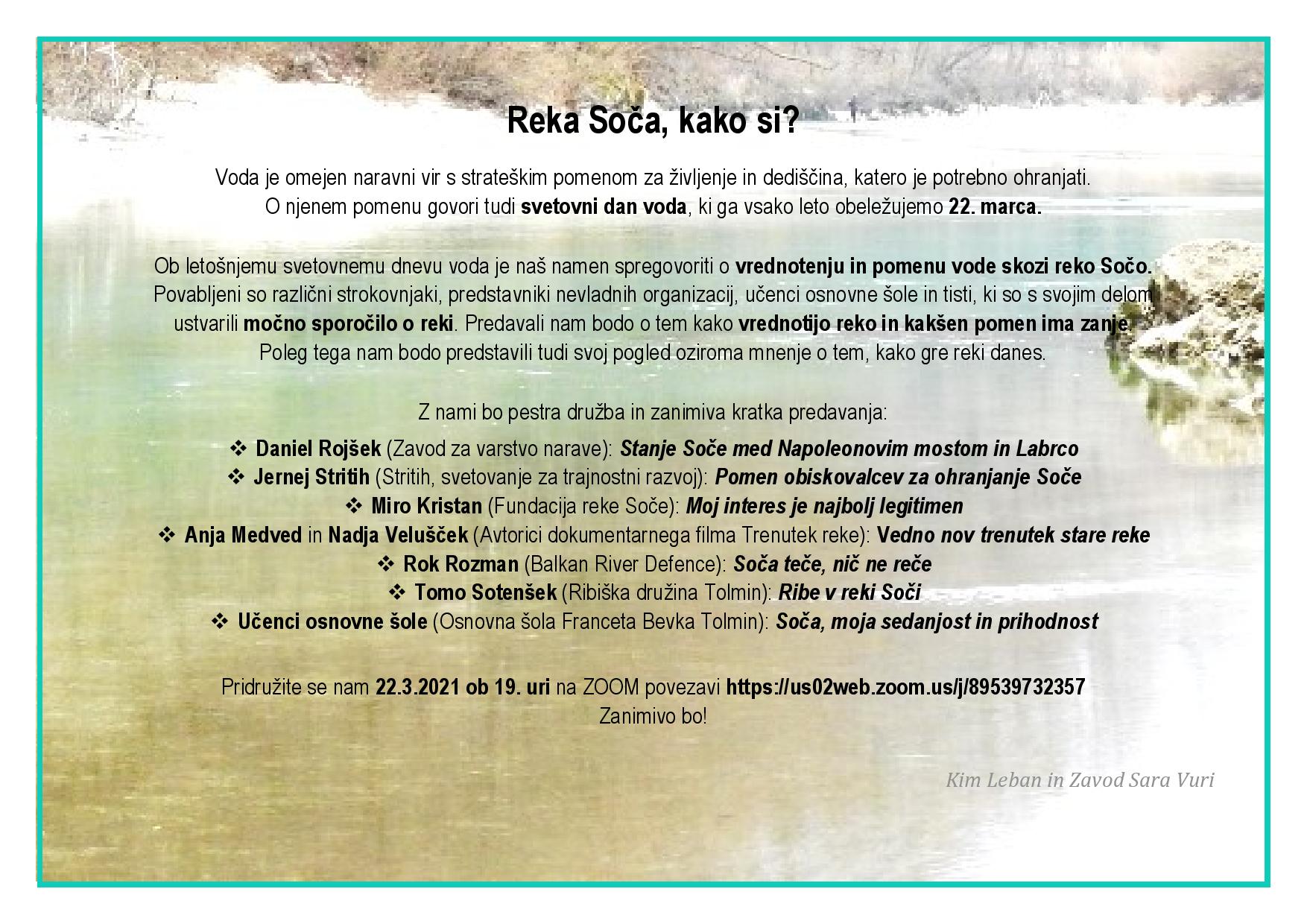 Reka Soča, kako si?

Voda je omejen naravni vir s strateškim pomenom za življenje in dediščina, katero je potrebno ohranjati. O njenem pomenu govori tudi svetovni dan voda, ki ga vsako leto obeležujemo 22. marca.

Ob letošnjemu svetovnemu dnevu voda je naš namen spregovoriti o vrednotenju in pomenu vode skozi reko Sočo. Povabljeni so različni strokovnjaki, predstavniki nevladnih organizacij, učenci osnovne šole in tisti, ki so s svojim delom ustvarili močno sporočilo o reki. Predavali nam bodo o tem kako vrednotijo reko in kakšen pomen ima zanje. Poleg tega nam bodo predstavili tudi svoj pogled oziroma mnenje o tem, kako gre reki danes.

Z nami bo pestra družba in zanimiva kratka predavanja:
❖ Daniel Rojšek (Zavod za varstvo narave): Stanje Soče med Napoleonovim mostom in Labrco
❖ Jernej Stritih (Stritih, svetovanje za trajnostni razvoj): Pomen obiskovalcev za ohranjanje Soče
❖ Miro Kristan (Fundacija reke Soče): Moj interes je najbolj legitimen
❖ Anja Medved in Nadja Velušček (Avtorici dokumentarnega filma Trenutek reke): Vedno nov trenutek stare reke
❖ Rok Rozman (Balkan River Defence): Soča teče, nič ne reče
❖ Tomo Sotenšek (Ribiška družina Tolmin): Ribe v reki Soči
❖ Učenci osnovne šole (Osnovna šola Franceta Bevka Tolmin): Soča, moja sedanjost in prihodnost

Pridružite se nam 22.3.2021 ob 19. uri na ZOOM povezavi https://us02web.zoom.us/j/89539732357
Zanimivo bo!

Kim Leban in Zavod Sara Vuri